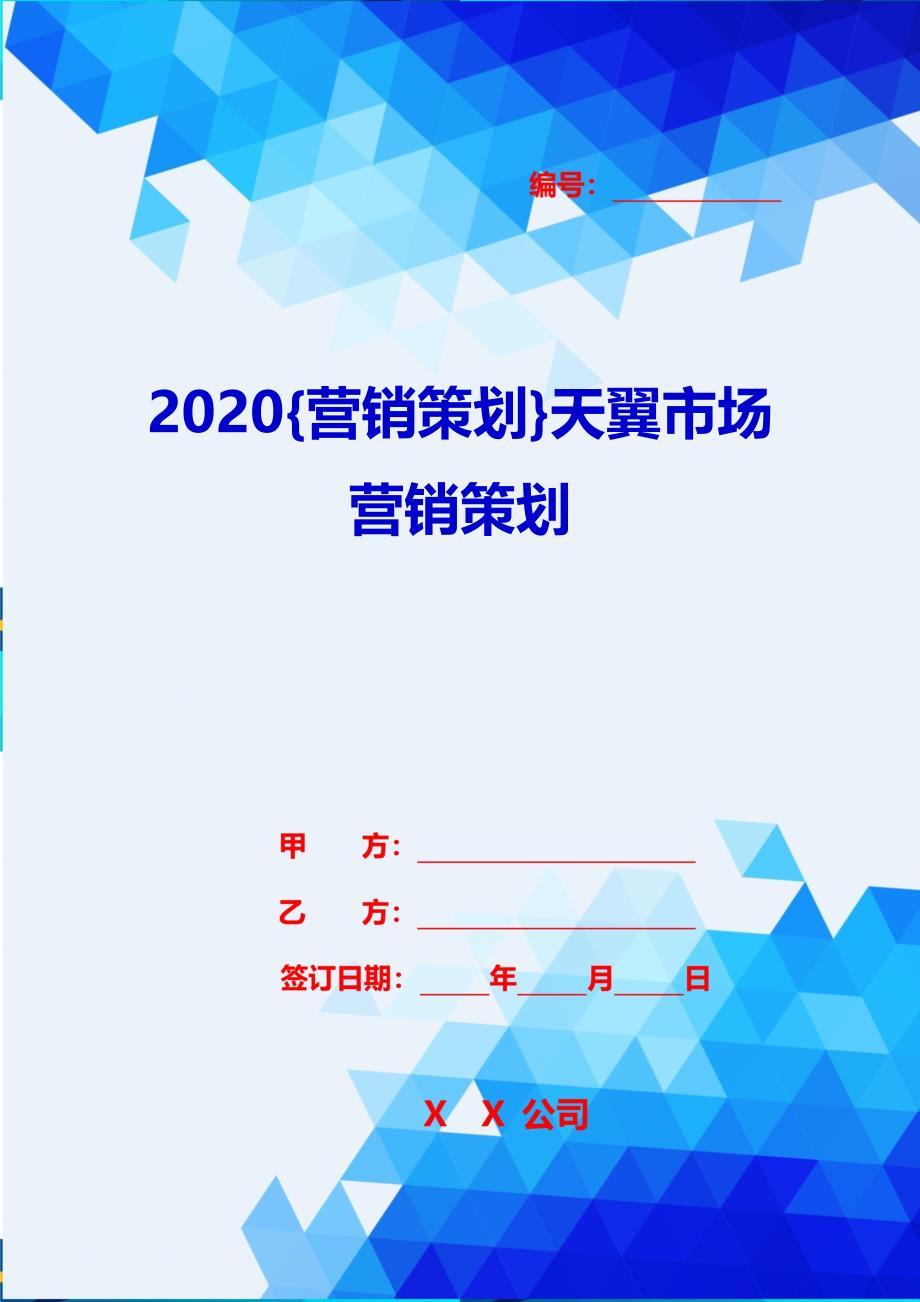 编号：____________

2020{营销策划}天翼市场营销策划

甲 方：____________________

乙 方：____________________

签订日期：_____年_____月_____日

X X 公司